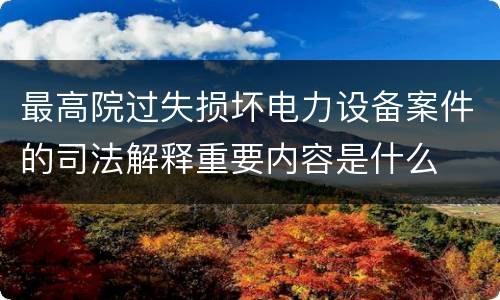 最高院过失损坏电力设备案件的司法解释重要内容是什么